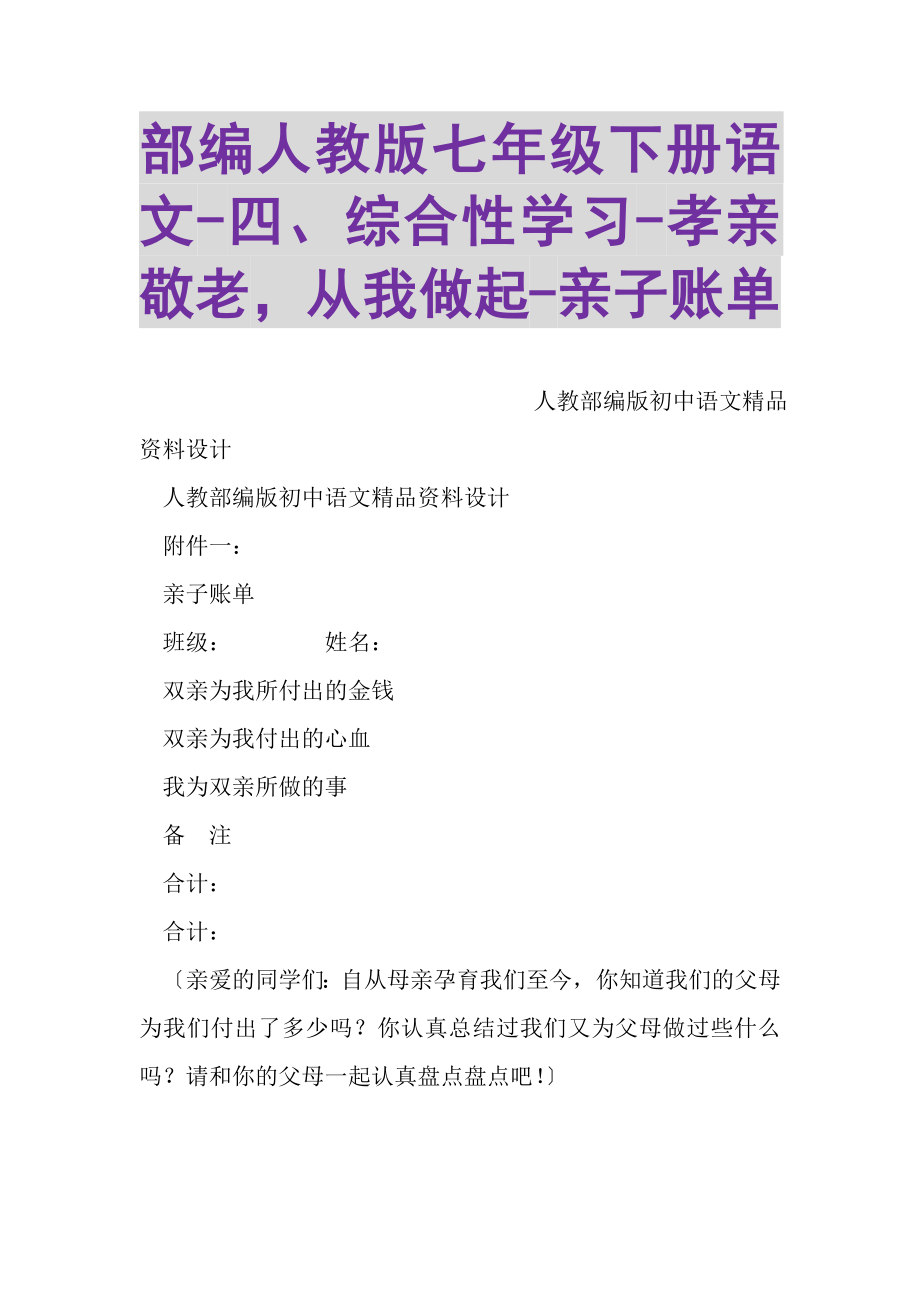 部编人教版七年级下册语文-四、综合性学习-孝亲敬老，从我做起-亲子账单

人教部编版初中语文精品资料设计

人教部编版初中语文精品资料设计

附件一：

亲子账单

班级：　　　　姓名：

双亲为我所付出的金钱

双亲为我付出的心血

我为双亲所做的事

备　注

合计：

合计：

〔亲爱的同学们：自从母亲孕育我们至今，你知道我们的父母为我们付出了多少吗？你认真总结过我们又为父母做过些什么吗？请和你的父母一起认真盘点盘点吧！〕